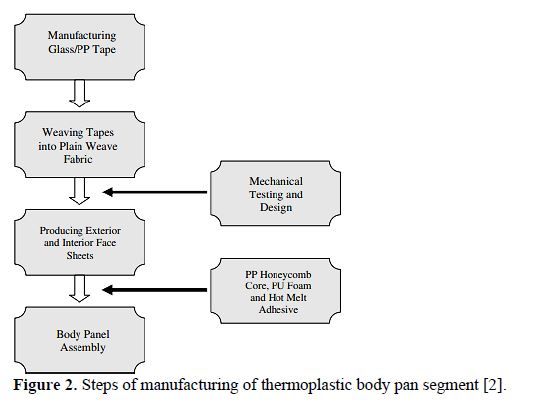 Manufacturing Glass/PP Tape

Weaving Tapes into Plain Weave Fabric

Mechanical Testing and Design

Producing Exterior and Interior Face Sheets

PP Honeycomb Core, PU Foam and Hot Melt Adhesive

Body Panel Assembly

**Figure 2.** Steps of manufacturing of thermoplastic body pan segment [2].